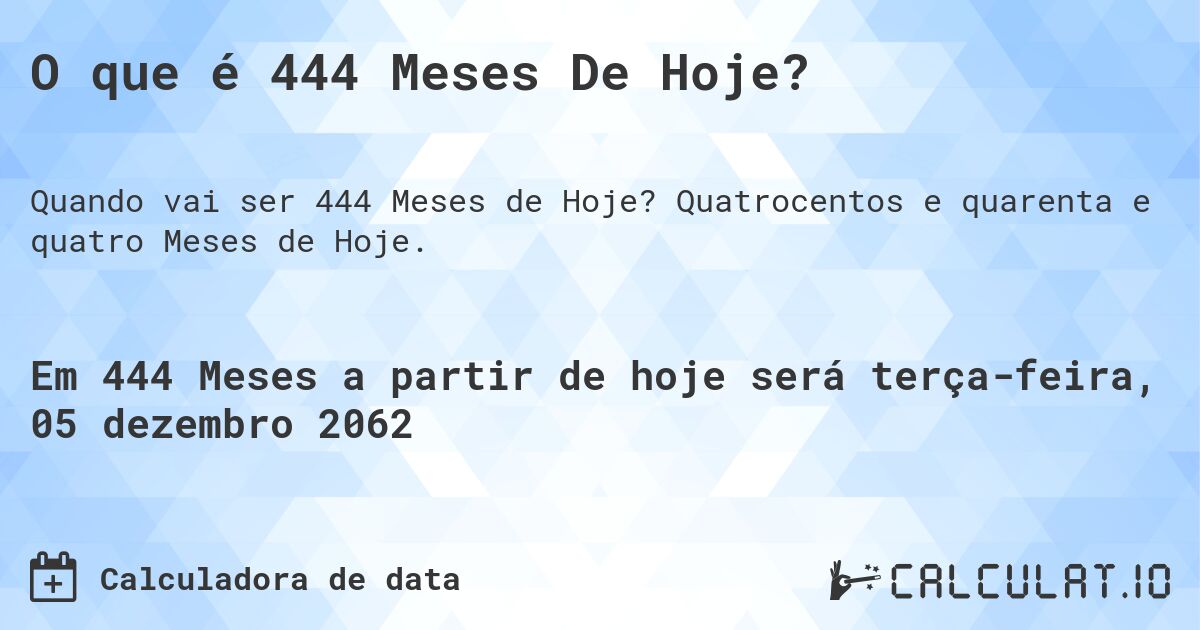 O que é 444 Meses De Hoje?

Quando vai ser 444 Meses de Hoje? Quatrocentos e quarenta e quatro Meses de Hoje.

Em 444 Meses a partir de hoje será terça-feira, 05 dezembro 2062

Calculadora de data

CALCULAT.IO